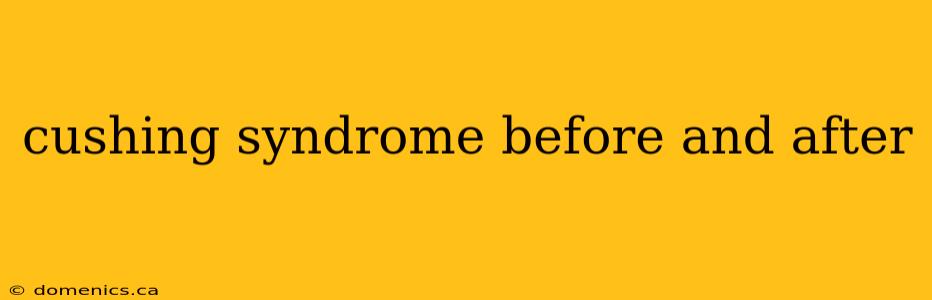 cushing syndrome before and after

© domenics.ca